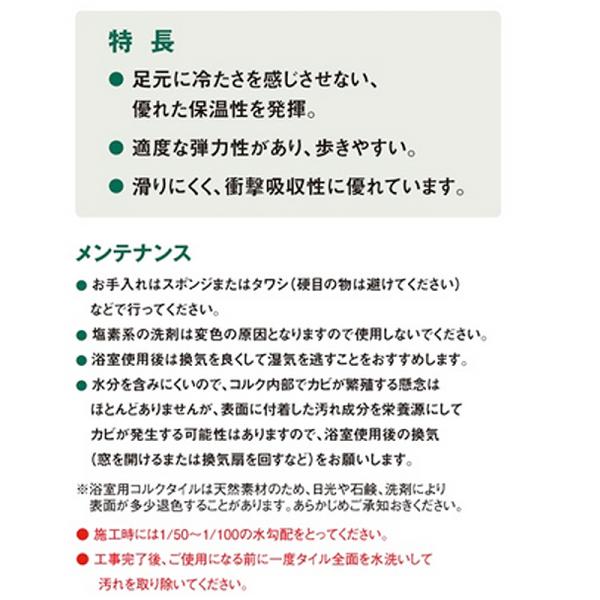 特 長

• 足元に冷たさを感じさせない、優れた保温性を発揮。

• 適度な弾力性があり、歩きやすい。

• 滑りにくく、衝撃吸収性に優れています。

メンテナンス

• お手入れはスポンジまたはタワシ（硬目の物は避けてください）などで行ってください。

• 塩素系の洗剤は変色の原因となりますので使用しないでください。

• 浴室使用後は換気を良くして湿気を逃すことをおすすめします。

• 水分を含みにくいので、コルク内部でカビが繁殖する懸念はほとんどありませんが、表面に付着した汚れ成分を栄養源にしてカビが発生する可能性はありますので、浴室使用後の換気（窓を開けるまたは換気扇を回すなど）をお願いします。

※浴室用コルクタイルは天然素材のため、日光や石鹸、洗剤により表面が多少退色することがあります。あらかじめご承知おきください。

• 施工時には1/50～1/100の水勾配をとってください。

• 工事完了後、ご使用になる前に一度タイル全面を水洗いして汚れを取り除いてください。